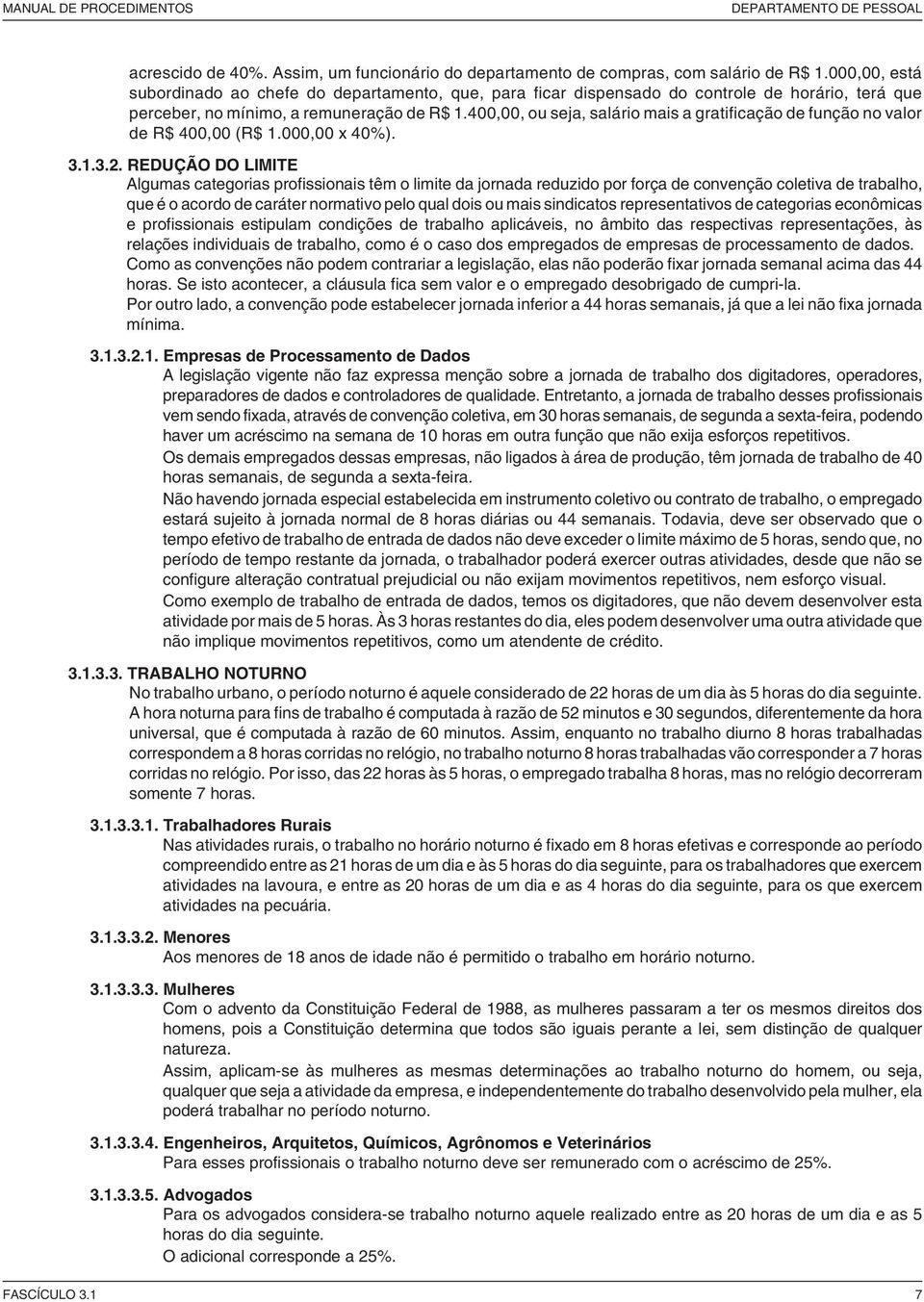 MANUAL DE PROCEDIMENTOS

DEPARTAMENTO DE PESSOAL

acrescido de 40%. Assim, um funcionário do departamento de compras, com salário de R$ 1.000,00, está subordinado ao chefe do departamento, que, para ficar dispensado do controle de horário, terá que perceber, no mínimo, a remuneração de R$ 1.400,00, ou seja, salário mais a gratificação de função no valor de R$ 400,00 (R$ 1.000,00 x 40%).

3.1.3.2. REDUÇÃO DO LIMITE

Algumas categorias profissionais têm o limite da jornada reduzido por força de convenção coletiva de trabalho, que é o acordo de caráter normativo pelo qual dois ou mais sindicatos representativos de categorias econômicas e profissionais estipulam condições de trabalho aplicáveis, no âmbito das respectivas representações, às relações individuais de trabalho, como é o caso dos empregados de empresas de processamento de dados.

Como as convenções não podem contrariar a legislação, elas não poderão fixar jornada semanal acima das 44 horas. Se isto acontecer, a cláusula fica sem valor e o empregado desobrigado de cumpri-la.

Por outro lado, a convenção pode estabelecer jornada inferior a 44 horas semanais, já que a lei não fixa jornada mínima.

3.1.3.2.1. Empresas de Processamento de Dados

A legislação vigente não faz expressa menção sobre a jornada de trabalho dos digitadores, operadores, preparadores de dados e controladores de qualidade. Entretanto, a jornada de trabalho desses profissionais vem sendo fixada, através de convenção coletiva, em 30 horas semanais, de segunda a sexta-feira, podendo haver um acréscimo na semana de 10 horas em outra função que não exija esforços repetitivos.

Os demais empregados dessas empresas, não ligados à área de produção, têm jornada de trabalho de 40 horas semanais, de segunda a sexta-feira.

Não havendo jornada especial estabelecida em instrumento coletivo ou contrato de trabalho, o empregado estará sujeito à jornada normal de 8 horas diárias ou 44 semanais. Todavia, deve ser observado que o tempo efetivo de trabalho de entrada de dados não deve exceder o limite máximo de 5 horas, sendo que, no período de tempo restante da jornada, o trabalhador poderá exercer outras atividades, desde que não se configure alteração contratual prejudicial ou não exijam movimentos repetitivos, nem esforço visual.

Como exemplo de trabalho de entrada de dados, temos os digitadores, que não devem desenvolver esta atividade por mais de 5 horas. Às 3 horas restantes do dia, eles podem desenvolver uma outra atividade que não implique movimentos repetitivos, como um atendente de crédito.

3.1.3.3. TRABALHO NOTURNO

No trabalho urbano, o período noturno é aquele considerado de 22 horas de um dia às 5 horas do dia seguinte. A hora noturna para fins de trabalho é computada à razão de 52 minutos e 30 segundos, diferentemente da hora universal, que é computada à razão de 60 minutos. Assim, enquanto no trabalho diurno 8 horas trabalhadas correspondem a 8 horas corridas no relógio, no trabalho noturno 8 horas trabalhadas vão corresponder a 7 horas corridas no relógio. Por isso, das 22 horas às 5 horas, o empregado trabalha 8 horas, mas no relógio decorreram somente 7 horas.

3.1.3.3.1. Trabalhadores Rurais

Nas atividades rurais, o trabalho no horário noturno é fixado em 8 horas efetivas e corresponde ao período compreendido entre as 21 horas de um dia e às 5 horas do dia seguinte, para os trabalhadores que exercem atividades na lavoura, e entre as 20 horas de um dia e as 4 horas do dia seguinte, para os que exercem atividades na pecuária.

3.1.3.3.2. Menores

Aos menores de 18 anos de idade não é permitido o trabalho em horário noturno.

3.1.3.3.3. Mulheres

Com o advento da Constituição Federal de 1988, as mulheres passaram a ter os mesmos direitos dos homens, pois a Constituição determina que todos são iguais perante a lei, sem distinção de qualquer natureza.

Assim, aplicam-se às mulheres as mesmas determinações ao trabalho noturno do homem, ou seja, qualquer que seja a atividade da empresa, e independentemente do trabalho desenvolvido pela mulher, ela poderá trabalhar no período noturno.

3.1.3.3.4. Engenheiros, Arquitetos, Químicos, Agrônomos e Veterinários

Para esses profissionais o trabalho noturno deve ser remunerado com o acréscimo de 25%.

3.1.3.3.5. Advogados

Para os advogados considera-se trabalho noturno aquele realizado entre as 20 horas de um dia e as 5 horas do dia seguinte.

O adicional corresponde a 25%.

FASCÍCULO 3.1

7